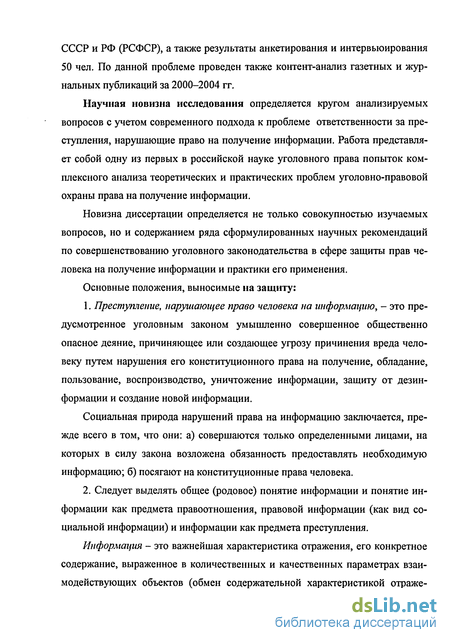 СССР и РФ (РСФСР), а также результаты анкетирования и интервьюирования 50 чел. По данной проблеме проведен также контент-анализ газетных и журнальных публикаций за 2000–2004 гг.

Научная новизна исследования определяется кругом анализируемых вопросов с учетом современного подхода к проблеме ответственности за преступления, нарушающие право на получение информации. Работа представляет собой одну из первых в российской науке уголовного права попыток комплексного анализа теоретических и практических проблем уголовно-правовой охраны права на получение информации.

Новизна диссертации определяется не только совокупностью изучаемых вопросов, но и содержанием ряда сформулированных научных рекомендаций по совершенствованию уголовного законодательства в сфере защиты прав человека на получение информации и практики его применения.

Основные положения, выносимые на защиту:

1. Преступление, нарушающее право человека на информацию, – это предусмотренное уголовным законом умышленно совершенное общественно опасное деяние, причиняющее или создающее угрозу причинения вреда человеку путем нарушения его конституционного права на получение, обладание, пользование, воспроизводство, уничтожение информации, защиту от дезинформации и создание новой информации.

Социальная природа нарушений права на информацию заключается, прежде всего в том, что они: а) совершаются только определенными лицами, на которых в силу закона возложена обязанность предоставлять необходимую информацию; б) посягают на конституционные права человека.

2. Следует выделять общее (родовое) понятие информации и понятие информации как предмета правоотношения, правовой информации (как вид социальной информации) и информации как предмета преступления.

Информация – это важнейшая характеристика отражения, его конкретное содержание, выраженное в количественных и качественных параметрах взаимодействующих объектов (обмен содержательной характеристикой отраже-

dsLib.net
библиотека диссертаций